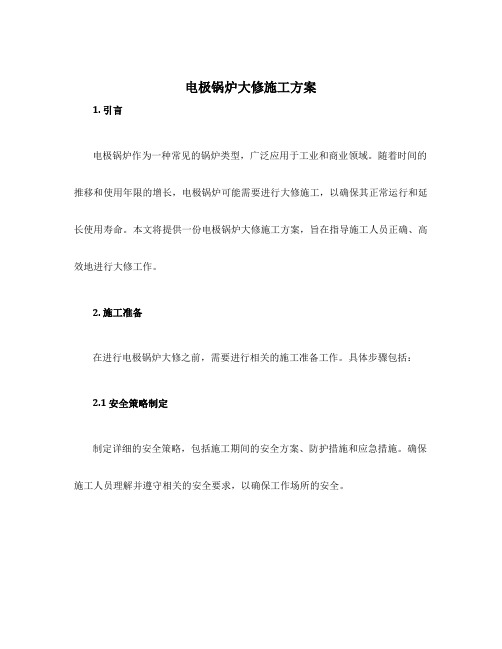 电极锅炉大修施工方案

1. 引言

电极锅炉作为一种常见的锅炉类型，广泛应用于工业和商业领域。随着时间的推移和使用年限的增长，电极锅炉可能需要进行大修施工，以确保其正常运行和延长使用寿命。本文将提供一份电极锅炉大修施工方案，旨在指导施工人员正确、高效地进行大修工作。

2. 施工准备

在进行电极锅炉大修之前，需要进行相关的施工准备工作。具体步骤包括：

2.1 安全策略制定

制定详细的安全策略，包括施工期间的安全方案、防护措施和应急措施。确保施工人员理解并遵守相关的安全要求，以确保工作场所的安全。